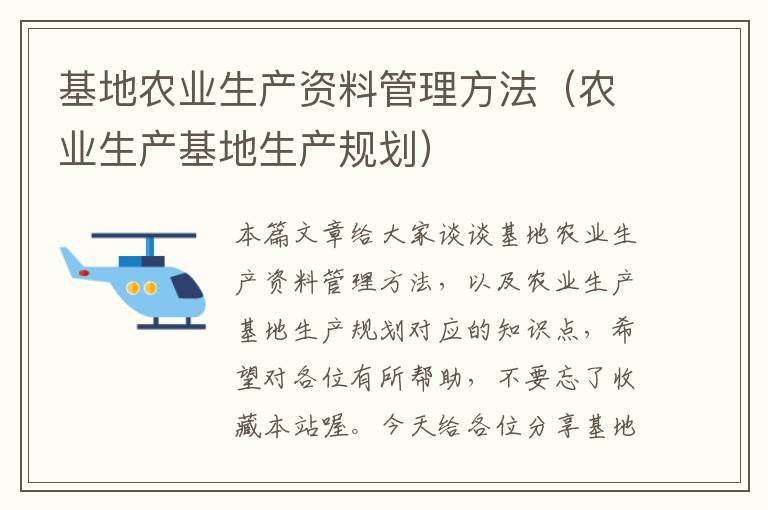 基地农业生产资料管理方法（农业生产基地生产规划）

本篇文章给大家谈谈基地农业生产资料管理方法，以及农业生产基地生产规划对应的知识点，希望对各位有所帮助，不要忘了收藏本站喔。今天给各位分享基地